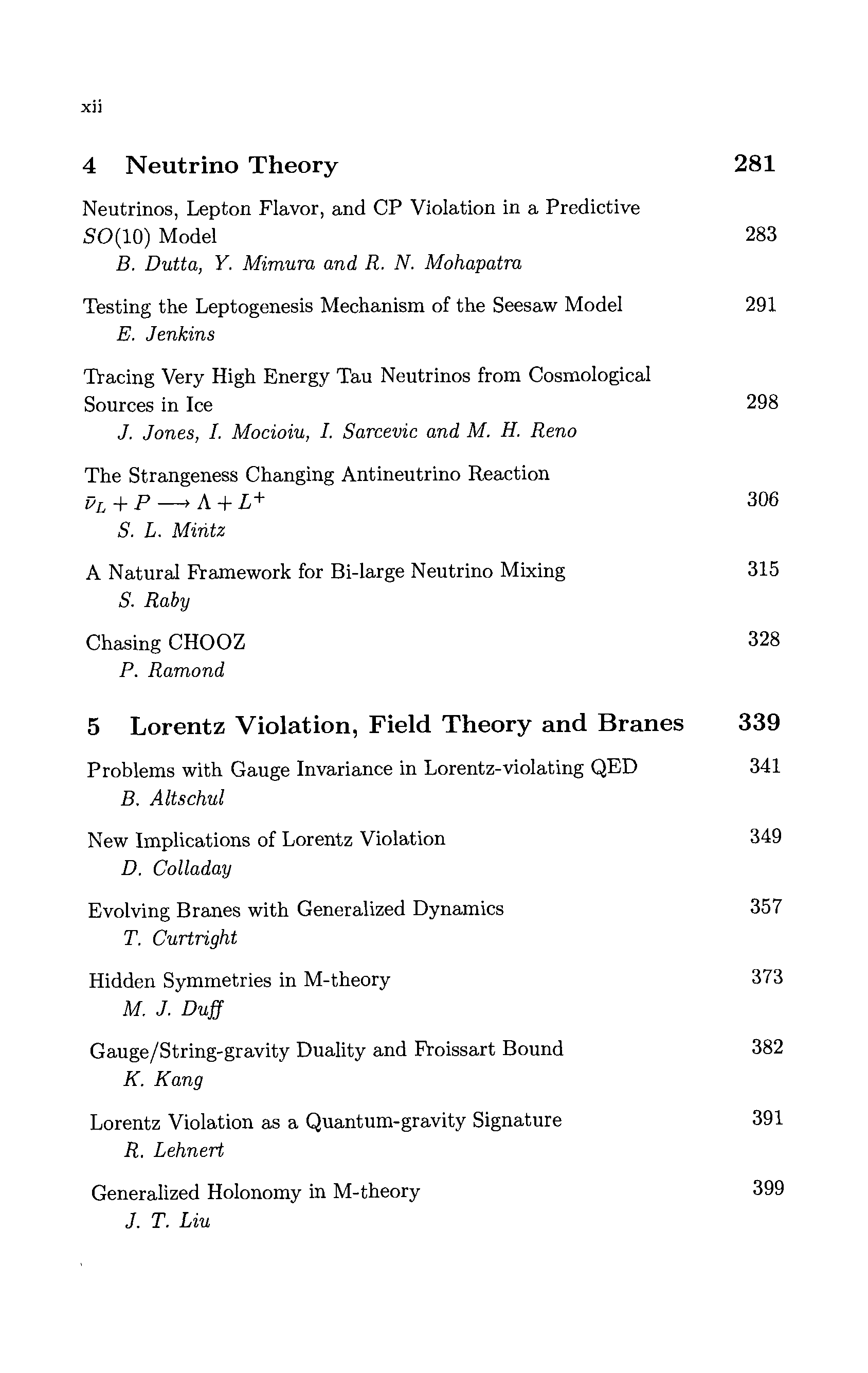 xii

4 Neutrino Theory 281

Neutrinos, Lepton Flavor, and CP Violation in a Predictive $SO(10)$ Model 283
B. Dutta, Y. Mimura and R. N. Mohapatra

Testing the Leptogenesis Mechanism of the Seesaw Model 291
E. Jenkins

Tracing Very High Energy Tau Neutrinos from Cosmological Sources in Ice 298
J. Jones, I. Mocioiu, I. Sarcevic and M. H. Reno

The Strangeness Changing Antineutrino Reaction $\bar{\nu}_L + P \longrightarrow \Lambda + L^+$ 306
S. L. Mintz

A Natural Framework for Bi-large Neutrino Mixing 315
S. Raby

Chasing CHOOZ 328
P. Ramond

5 Lorentz Violation, Field Theory and Branes 339

Problems with Gauge Invariance in Lorentz-violating QED 341
B. Altschul

New Implications of Lorentz Violation 349
D. Colladay

Evolving Branes with Generalized Dynamics 357
T. Curtright

Hidden Symmetries in M-theory 373
M. J. Duff

Gauge/String-gravity Duality and Froissart Bound 382
K. Kang

Lorentz Violation as a Quantum-gravity Signature 391
R. Lehnert

Generalized Holonomy in M-theory 399
J. T. Liu